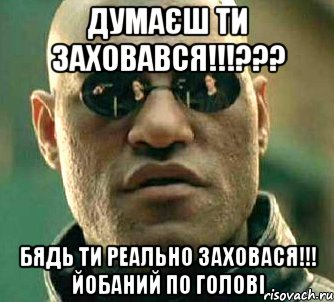 ДУМАЄШ ТИ ЗАХОВАВСЯ!!!???

БЯДЬ ТИ РЕАЛЬНО ЗАХОВАСЯ!!! ЙОБАНИЙ ПО ГОЛОВІ

risovach.ru